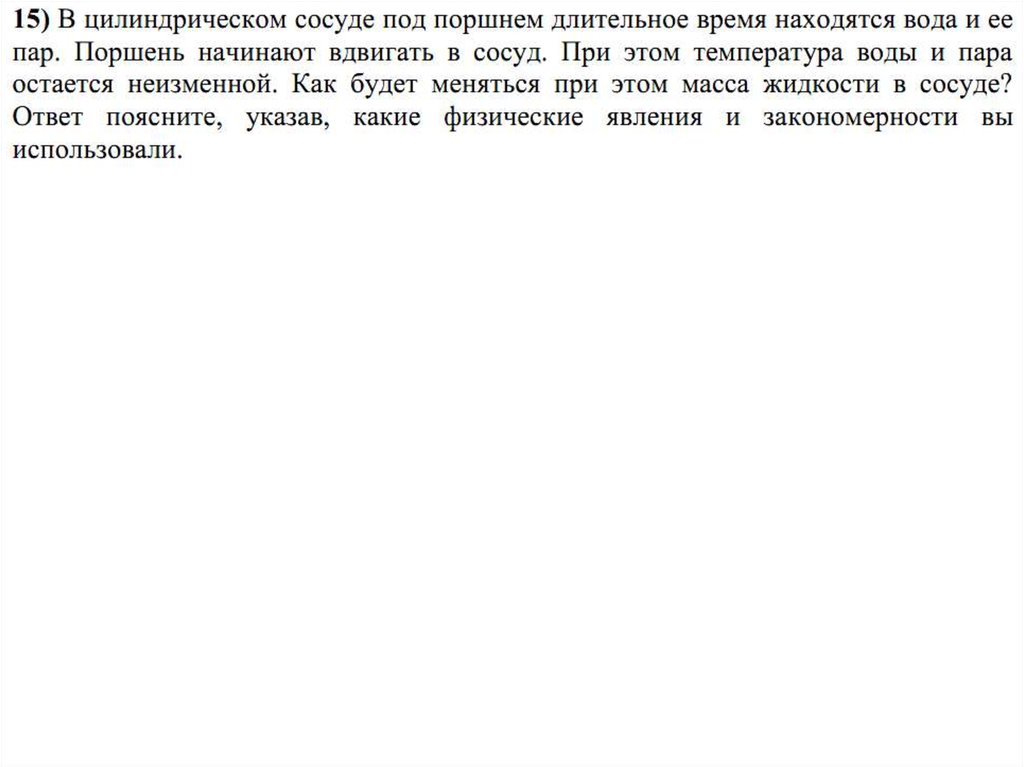 15) В цилиндрическом сосуде под поршнем длительное время находятся вода и ее пар. Поршень начинают вдвигать в сосуд. При этом температура воды и пара остается неизменной. Как будет меняться при этом масса жидкости в сосуде? Ответ поясните, указав, какие физические явления и закономерности вы использовали.